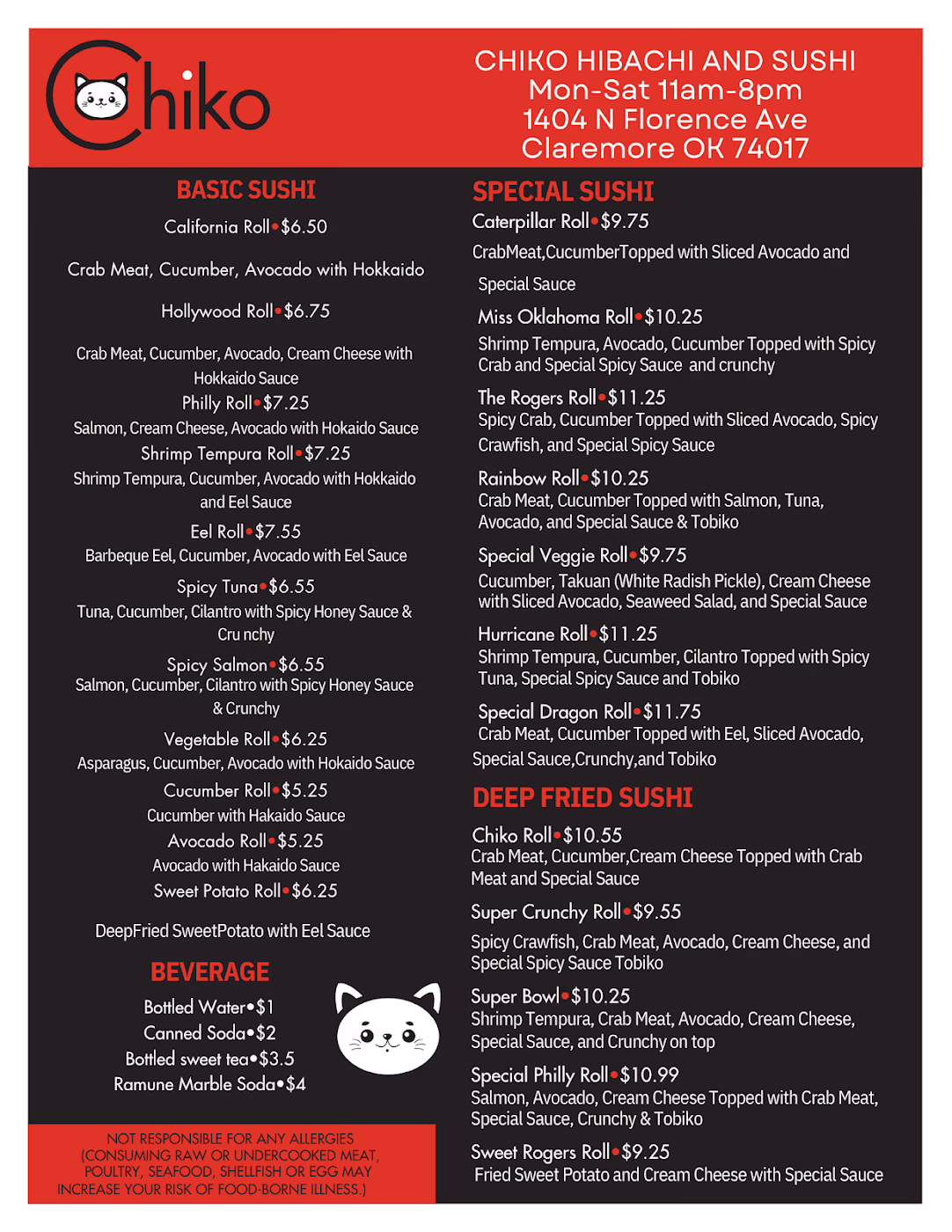 Chiko

CHIKO HIBACHI AND SUSHI
Mon-Sat 11am-8pm
1404 N Florence Ave
Claremore OK 74017

BASIC SUSHI

California Roll•$6.50

Crab Meat, Cucumber, Avocado with Hokkaido

Hollywood Roll•$6.75

Crab Meat, Cucumber, Avocado, Cream Cheese with Hokkaido Sauce

Philly Roll•$7.25

Salmon, Cream Cheese, Avocado with Hokaido Sauce

Shrimp Tempura Roll•$7.25

Shrimp Tempura, Cucumber, Avocado with Hokkaido and Eel Sauce

Eel Roll•$7.55

Barbeque Eel, Cucumber, Avocado with Eel Sauce

Spicy Tuna•$6.55

Tuna, Cucumber, Cilantro with Spicy Honey Sauce & Cru nchy

Spicy Salmon•$6.55

Salmon, Cucumber, Cilantro with Spicy Honey Sauce & Crunchy

Vegetable Roll•$6.25

Asparagus, Cucumber, Avocado with Hokaido Sauce

Cucumber Roll•$5.25

Cucumber with Hakaido Sauce

Avocado Roll•$5.25

Avocado with Hakaido Sauce

Sweet Potato Roll•$6.25

DeepFried SweetPotato with Eel Sauce

BEVERAGE

Bottled Water•$1
Canned Soda•$2
Bottled sweet tea•$3.5
Ramune Marble Soda•$4

NOT RESPONSIBLE FOR ANY ALLERGIES (CONSUMING RAW OR UNDERCOOKED MEAT, POULTRY, SEAFOOD, SHELLFISH OR EGG MAY INCREASE YOUR RISK OF FOOD-BORNE ILLNESS.)

SPECIAL SUSHI

Caterpillar Roll•$9.75

CrabMeat,CucumberTopped with Sliced Avocado and Special Sauce

Miss Oklahoma Roll•$10.25

Shrimp Tempura, Avocado, Cucumber Topped with Spicy Crab and Special Spicy Sauce and crunchy

The Rogers Roll•$11.25

Spicy Crab, Cucumber Topped with Sliced Avocado, Spicy Crawfish, and Special Spicy Sauce

Rainbow Roll•$10.25

Crab Meat, Cucumber Topped with Salmon, Tuna, Avocado, and Special Sauce & Tobiko

Special Veggie Roll•$9.75

Cucumber, Takuan (White Radish Pickle), Cream Cheese with Sliced Avocado, Seaweed Salad, and Special Sauce

Hurricane Roll•$11.25

Shrimp Tempura, Cucumber, Cilantro Topped with Spicy Tuna, Special Spicy Sauce and Tobiko

Special Dragon Roll•$11.75

Crab Meat, Cucumber Topped with Eel, Sliced Avocado, Special Sauce,Crunchy,and Tobiko

DEEP FRIED SUSHI

Chiko Roll•$10.55

Crab Meat, Cucumber,Cream Cheese Topped with Crab Meat and Special Sauce

Super Crunchy Roll•$9.55

Spicy Crawfish, Crab Meat, Avocado, Cream Cheese, and Special Spicy Sauce Tobiko

Super Bowl•$10.25

Shrimp Tempura, Crab Meat, Avocado, Cream Cheese, Special Sauce, and Crunchy on top

Special Philly Roll•$10.99

Salmon, Avocado, Cream Cheese Topped with Crab Meat, Special Sauce, Crunchy & Tobiko

Sweet Rogers Roll•$9.25

Fried Sweet Potato and Cream Cheese with Special Sauce